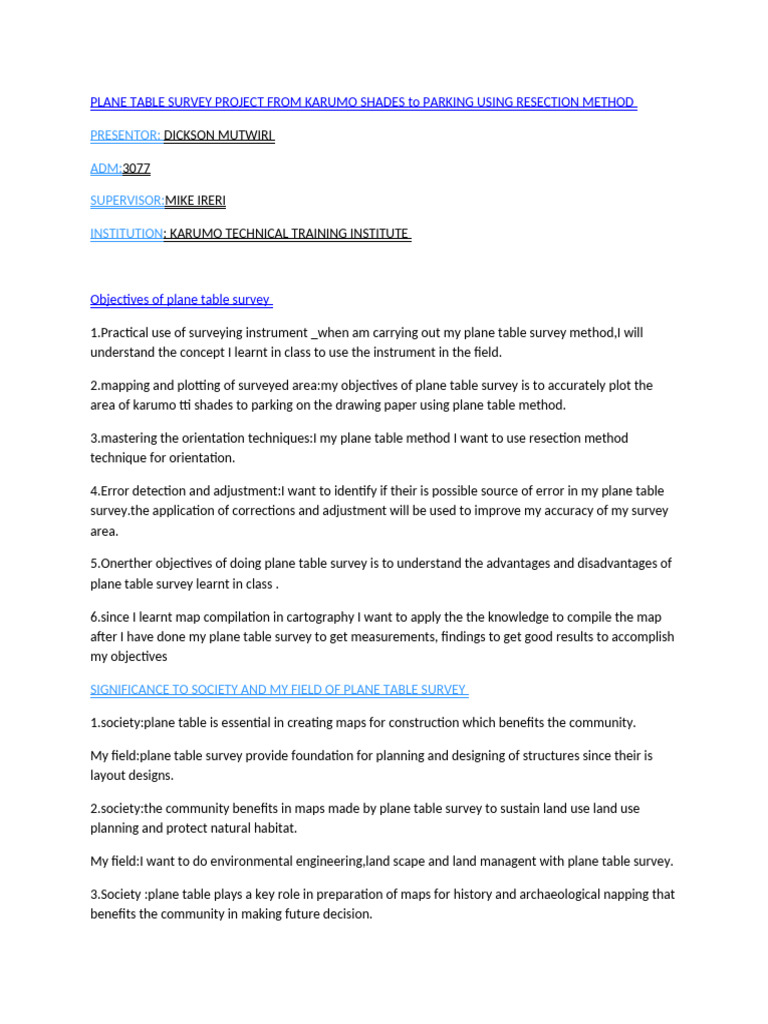 PLANE TABLE SURVEY PROJECT FROM KARUMO SHADES to PARKING USING RESECTION METHOD

PRESENTOR: DICKSON MUTWIRI

ADM:3077

SUPERVISOR:MIKE IRERI

INSTITUTION: KARUMO TECHNICAL TRAINING INSTITUTE

Objectives of plane table survey

1.Practical use of surveying instrument _when am carrying out my plane table survey method,I will understand the concept I learnt in class to use the instrument in the field.

2.mapping and plotting of surveyed area:my objectives of plane table survey is to accurately plot the area of karumo tti shades to parking on the drawing paper using plane table method.

3.mastering the orientation techniques:I my plane table method I want to use resection method technique for orientation.

4.Error detection and adjustment:I want to identify if their is possible source of error in my plane table survey.the application of corrections and adjustment will be used to improve my accuracy of my survey area.

5.Onerther objectives of doing plane table survey is to understand the advantages and disadvantages of plane table survey learnt in class .

6.since I learnt map compilation in cartography I want to apply the the knowledge to compile the map after I have done my plane table survey to get measurements, findings to get good results to accomplish my objectives

SIGNIFICANCE TO SOCIETY AND MY FIELD OF PLANE TABLE SURVEY

1.society:plane table is essential in creating maps for construction which benefits the community.

My field:plane table survey provide foundation for planning and designing of structures since their is layout designs.

2.society:the community benefits in maps made by plane table survey to sustain land use land use planning and protect natural habitat.

My field:I want to do environmental engineering,land scape and land managent with plane table survey.

3.Society :plane table plays a key role in preparation of maps for history and archaeological napping that benefits the community in making future decision.